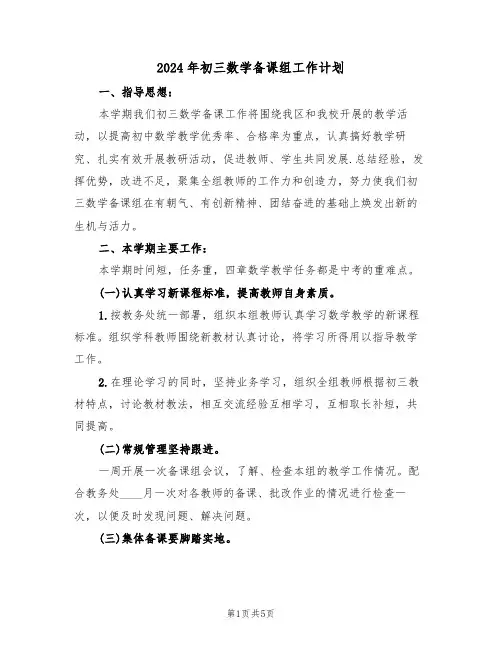 2024年初三数学备课组工作计划

一、指导思想：

本学期我们初三数学备课工作将围绕我区和我校开展的教学活动，以提高初中数学教学优秀率、合格率为重点，认真搞好教学研究、扎实有效开展教研活动，促进教师、学生共同发展.总结经验，发挥优势，改进不足，聚集全组教师的工作力和创造力，努力使我们初三数学备课组在有朝气、有创新精神、团结奋进的基础上焕发出新的生机与活力。

二、本学期主要工作：

本学期时间短，任务重，四章数学教学任务都是中考的重难点。

(一)认真学习新课程标准，提高教师自身素质。

1.按教务处统一部署，组织本组教师认真学习数学教学的新课程标准。组织学科教师围绕新教材认真讨论，将学习所得用以指导教学工作。

2.在理论学习的同时，坚持业务学习，组织全组教师根据初三教材特点，讨论教材教法，相互交流经验互相学习，互相取长补短，共同提高。

(二)常规管理坚持跟进。

一周开展一次备课组会议，了解、检查本组的教学工作情况。配合教务处____月一次对各教师的备课、批改作业的情况进行检查一次，以便及时发现问题、解决问题。

(三)集体备课要脚踏实地。

第1页共5页